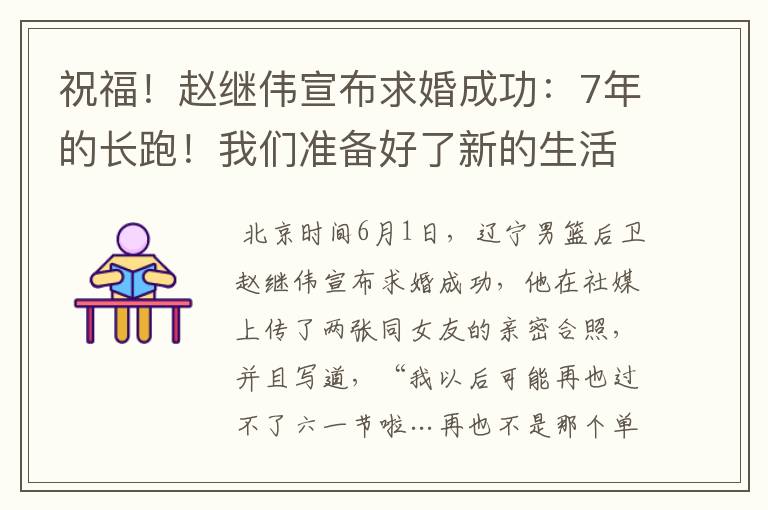 祝福！赵继伟宣布求婚成功：7年的长跑！我们准备好了新的生活

北京时间6月1日，辽宁男篮后卫赵继伟宣布求婚成功，他在社媒上传了两张同女友的亲密合照，并且写道，“我以后可能再也过不了六一节啦…再也不是那个单